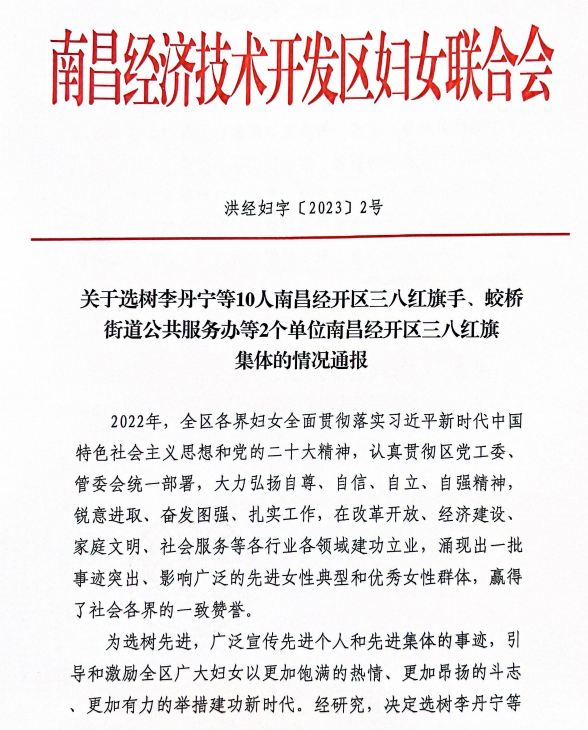 南昌经济技术开发区妇女联合会

洪经妇字〔2023〕2号

关于选树李丹宁等10人南昌经开区三八红旗手、蛟桥街道公共服务办等2个单位南昌经开区三八红旗集体的情况通报

2022年，全区各界妇女全面贯彻落实习近平新时代中国特色社会主义思想和党的二十大精神，认真贯彻区党工委、管委会统一部署，大力弘扬自尊、自信、自立、自强精神，锐意进取、奋发图强、扎实工作，在改革开放、经济建设、家庭文明、社会服务等各行业各领域建功立业，涌现出一批事迹突出、影响广泛的先进女性典型和优秀女性群体，赢得了社会各界的一致赞誉。

为选树先进，广泛宣传先进个人和先进集体的事迹，引导和激励全区广大妇女以更加饱满的热情、更加昂扬的斗志、更加有力的举措建功新时代。经研究，决定选树李丹宁等